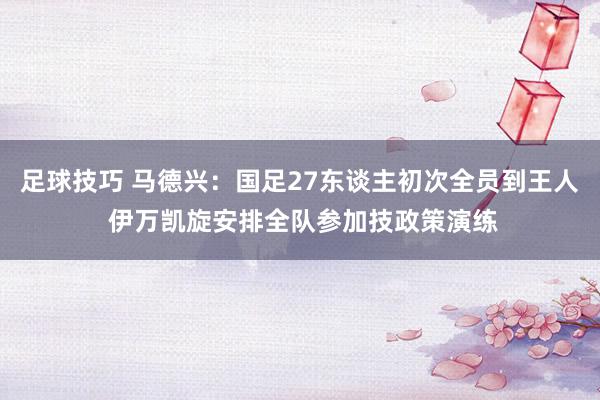 足球技巧 马德兴：国足27东谈主初次全员到王人 伊万凯旋安排全队参加技政策演练